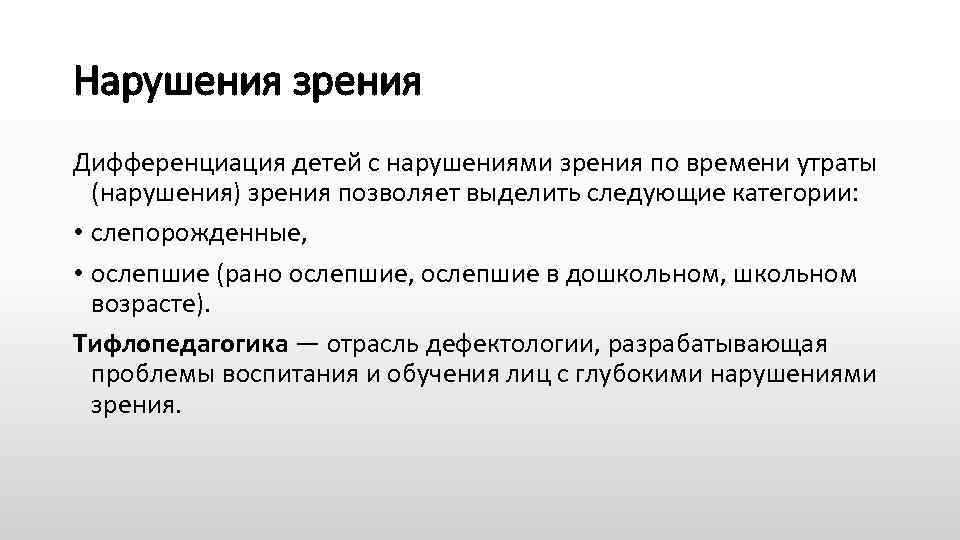 Нарушения зрения

Дифференциация детей с нарушениями зрения по времени утраты (нарушения) зрения позволяет выделить следующие категории:

• слепорожденные,

• ослепшие (рано ослепшие, ослепшие в дошкольном, школьном возрасте).

Тифлопедагогика — отрасль дефектологии, разрабатывающая проблемы воспитания и обучения лиц с глубокими нарушениями зрения.